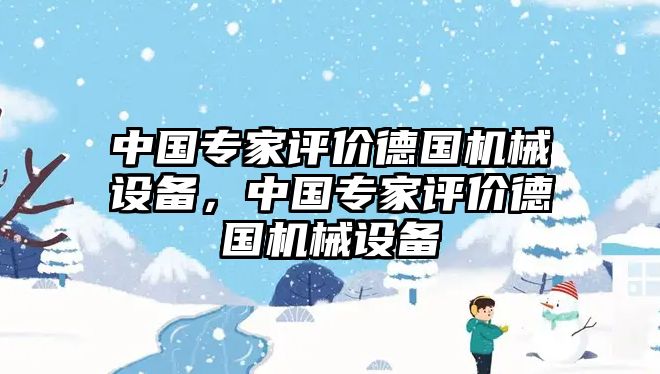 中国专家评价德国机械设备，中国专家评价德国机械设备